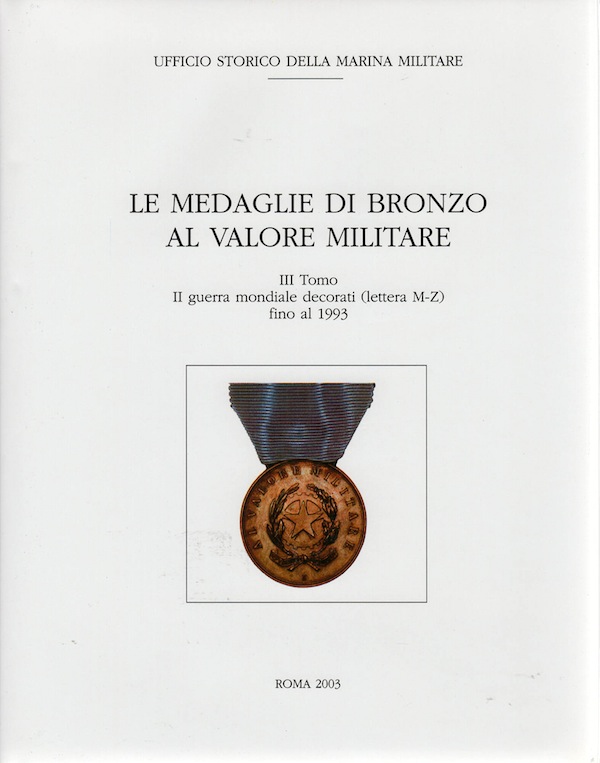 UFFICIO STORICO DELLA MARINA MILITARE

LE MEDAGLIE DI BRONZO
AL VALORE MILITARE

III Tomo
II guerra mondiale decorati (lettera M-Z)
fino al 1993

AL VALORE MILITARE

ROMA 2003